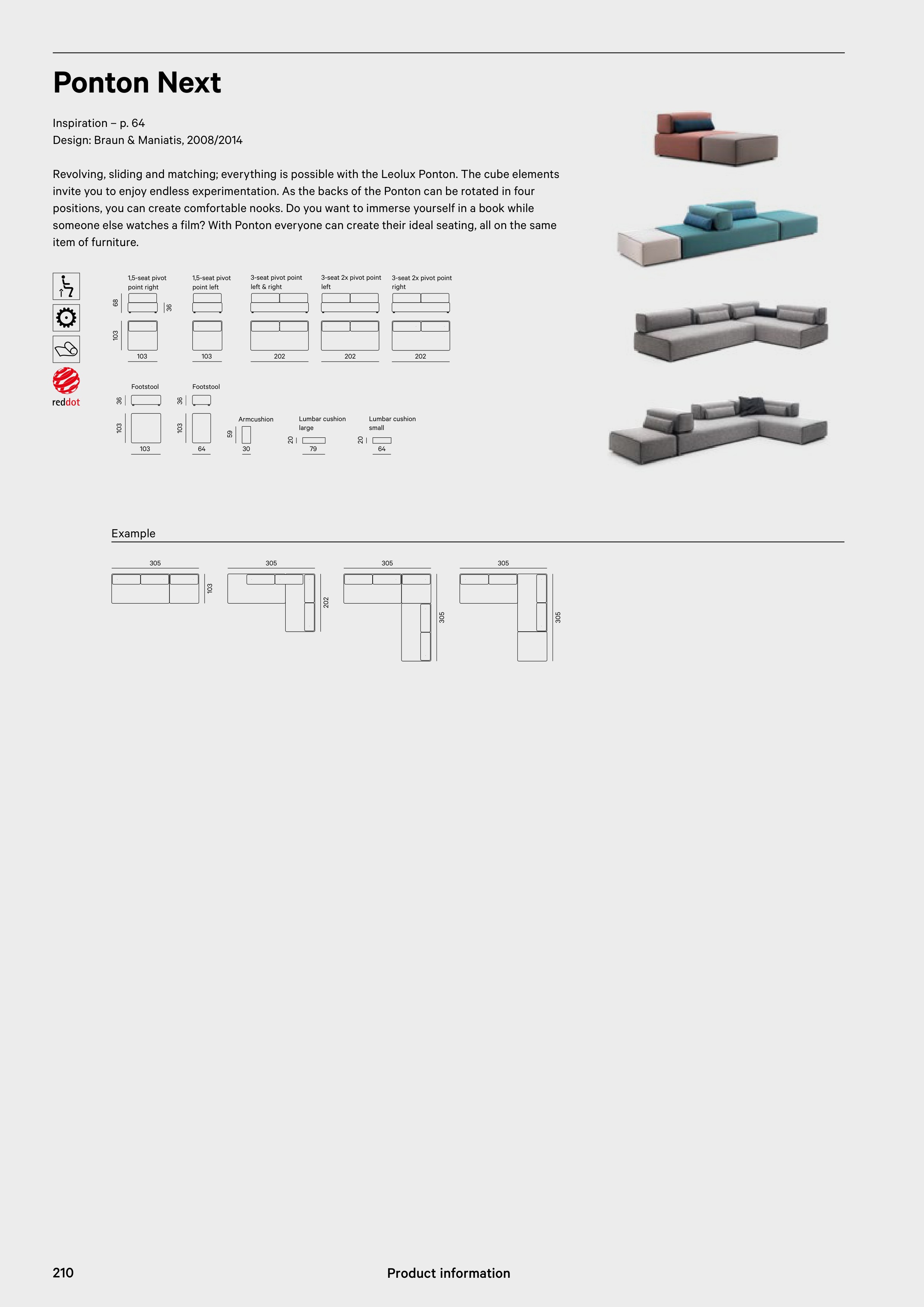 Ponton Next

Inspiration – p. 64
Design: Braun & Maniatis, 2008/2014

Revolving, sliding and matching; everything is possible with the Leolux Ponton. The cube elements invite you to enjoy endless experimentation. As the backs of the Ponton can be rotated in four positions, you can create comfortable nooks. Do you want to immerse yourself in a book while someone else watches a film? With Ponton everyone can create their ideal seating, all on the same item of furniture.

reddot

1,5-seat pivot point right
68
36
103
103

1,5-seat pivot point left
103

3-seat pivot point left & right
202

3-seat 2x pivot point left
202

3-seat 2x pivot point right
202

Footstool
36
103
103

Footstool
36
103
64

Armcushion
59
30

Lumbar cushion large
20
79

Lumbar cushion small
20
64

Example

305
103

305
202

305
305

305
305

210

Product information